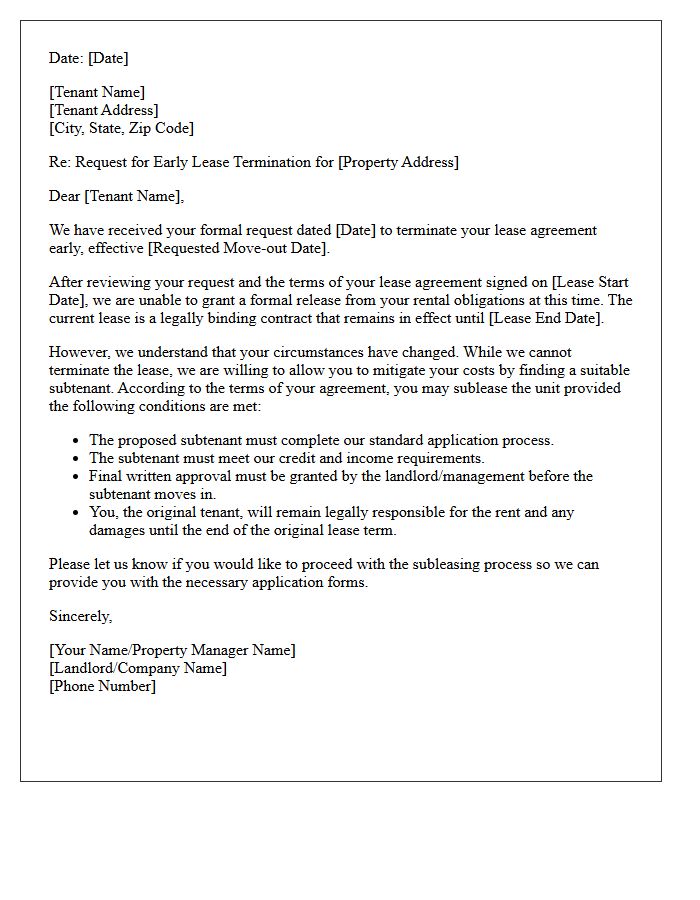 Date: [Date]

[Tenant Name]
[Tenant Address]
[City, State, Zip Code]

Re: Request for Early Lease Termination for [Property Address]

Dear [Tenant Name],

We have received your formal request dated [Date] to terminate your lease agreement early, effective [Requested Move-out Date].

After reviewing your request and the terms of your lease agreement signed on [Lease Start Date], we are unable to grant a formal release from your rental obligations at this time. The current lease is a legally binding contract that remains in effect until [Lease End Date].

However, we understand that your circumstances have changed. While we cannot terminate the lease, we are willing to allow you to mitigate your costs by finding a suitable subtenant. According to the terms of your agreement, you may sublease the unit provided the following conditions are met:

• The proposed subtenant must complete our standard application process.
• The subtenant must meet our credit and income requirements.
• Final written approval must be granted by the landlord/management before the subtenant moves in.
• You, the original tenant, will remain legally responsible for the rent and any damages until the end of the original lease term.

Please let us know if you would like to proceed with the subleasing process so we can provide you with the necessary application forms.

Sincerely,

[Your Name/Property Manager Name]
[Landlord/Company Name]
[Phone Number]